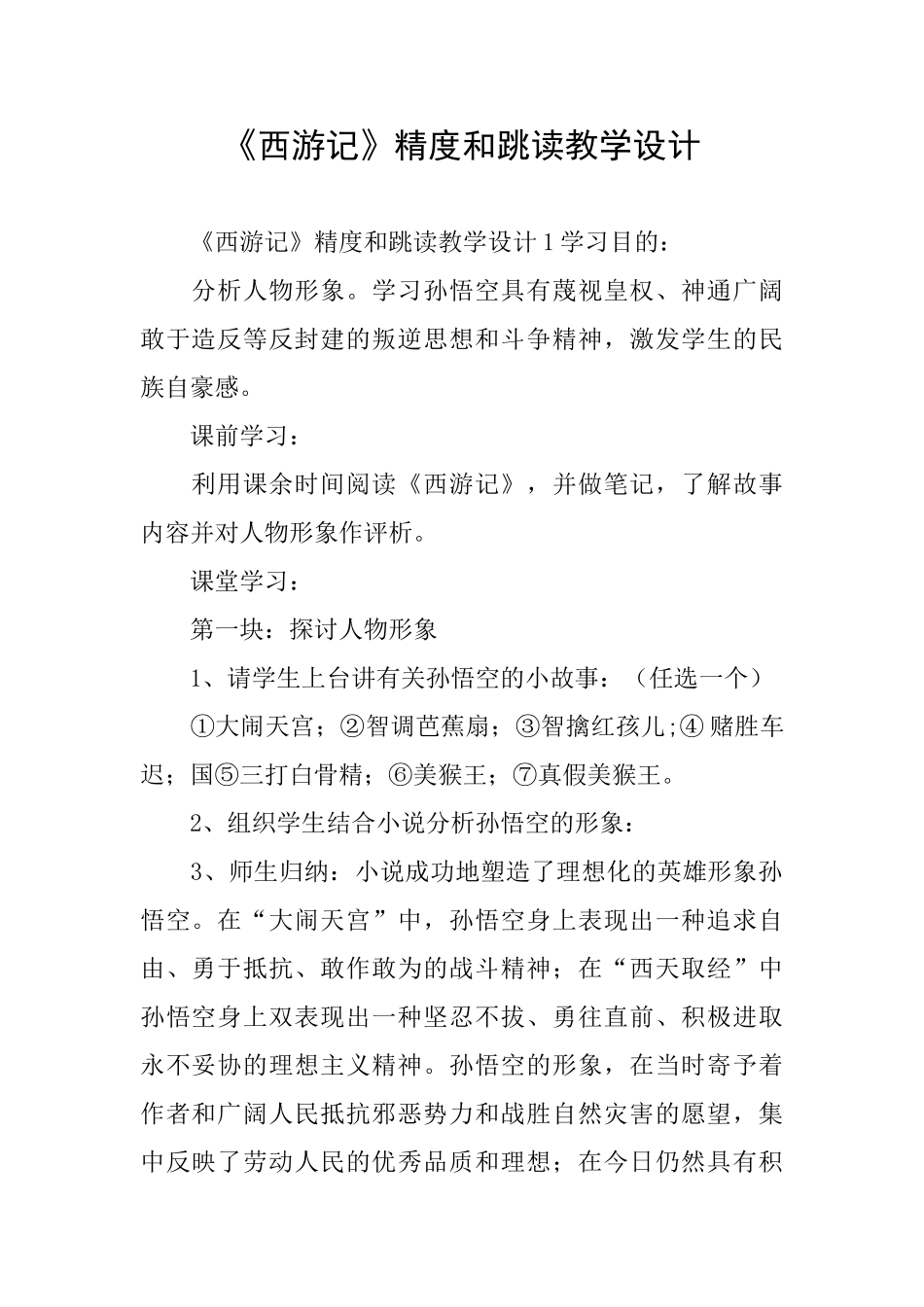 《西游记》精度和跳读教学设计

《西游记》精度和跳读教学设计1学习目的：

分析人物形象。学习孙悟空具有蔑视皇权、神通广阔敢于造反等反封建的叛逆思想和斗争精神，激发学生的民族自豪感。

课前学习：

利用课余时间阅读《西游记》，并做笔记，了解故事内容并对人物形象作评析。

课堂学习：

第一块：探讨人物形象

1、请学生上台讲有关孙悟空的小故事：（任选一个）

①大闹天宫；②智调芭蕉扇；③智擒红孩儿；④赌胜车迟；国⑤三打白骨精；⑥美猴王；⑦真假美猴王。

2、组织学生结合小说分析孙悟空的形象：

3、师生归纳：小说成功地塑造了理想化的英雄形象孙悟空。在“大闹天宫”中，孙悟空身上表现出一种追求自由、勇于抵抗、敢作敢为的战斗精神；在“西天取经”中孙悟空身上双表现出一种坚忍不拔、勇往直前、积极进取永不妥协的理想主义精神。孙悟空的形象，在当时寄予着作者和广阔人民抵抗邪恶势力和战胜自然灾害的愿望，集中反映了劳动人民的优秀品质和理想；在今日仍然具有积